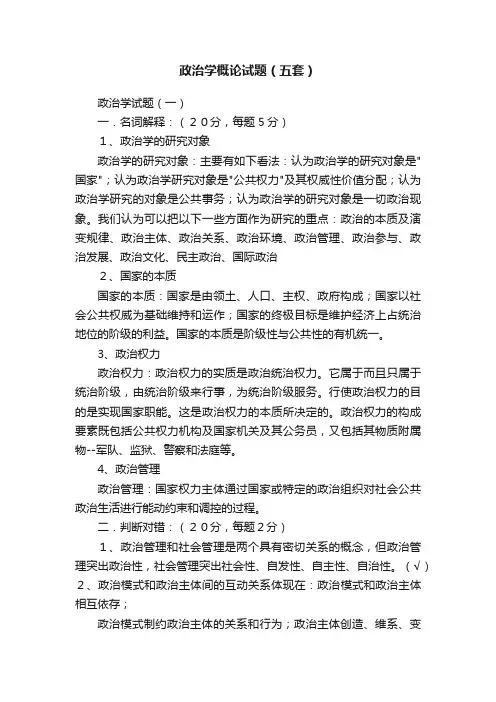 政治学概论试题（五套）

政治学试题（一）

一．名词解释：（２0分，每题５分）

１、政治学的研究对象

政治学的研究对象：主要有如下看法：认为政治学的研究对象是"国家"；认为政治学研究对象是"公共权力"及其权威性价值分配；认为政治学研究的对象是公共事务；认为政治学的研究对象是一切政治现象。我们认为可以把以下一些方面作为研究的重点：政治的本质及演变规律、政治主体、政治关系、政治环境、政治管理、政治参与、政治发展、政治文化、民主政治、国际政治

２、国家的本质

国家的本质：国家是由领土、人口、主权、政府构成；国家以社会公共权威为基础维持和运作；国家的终极目标是维护经济上占统治地位的阶级的利益。国家的本质是阶级性与公共性的有机统一。

3、政治权力

政治权力：政治权力的实质是政治统治权力。它属于而且只属于统治阶级，由统治阶级来行事，为统治阶级服务。行使政治权力的目的是实现国家职能。这是政治权力的本质所决定的。政治权力的构成要素既包括公共权力机构及国家机关及其公务员，又包括其物质附属物--军队、监狱、警察和法庭等。

4、政治管理

政治管理：国家权力主体通过国家或特定的政治组织对社会公共政治生活进行能动约束和调控的过程。

二．判断对错：（２0分，每题２分）

１、政治管理和社会管理是两个具有密切关系的概念，但政治管理突出政治性，社会管理突出社会性、自发性、自主性、自治性。（√）

２、政治模式和政治主体间的互动关系体现在：政治模式和政治主体相互依存；

政治模式制约政治主体的关系和行为；政治主体创造、维系、变